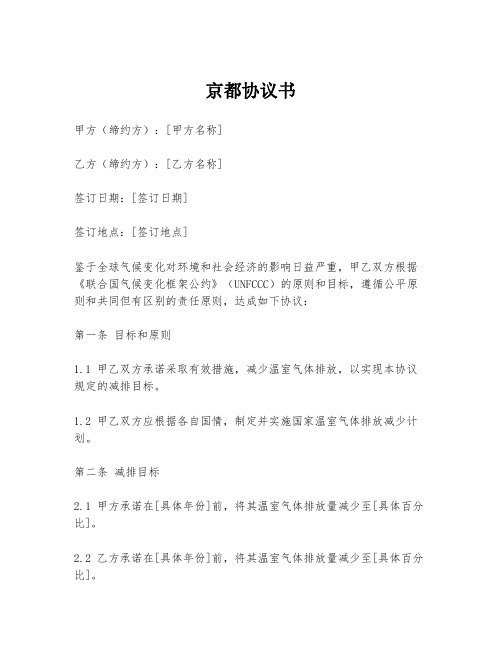 京都协议书

甲方（缔约方）：[甲方名称]

乙方（缔约方）：[乙方名称]

签订日期：[签订日期]

签订地点：[签订地点]

鉴于全球气候变化对环境和社会经济的影响日益严重，甲乙双方根据《联合国气候变化框架公约》（UNFCCC）的原则和目标，遵循公平原则和共同但有区别的责任原则，达成如下协议：

第一条 目标和原则

1.1 甲乙双方承诺采取有效措施，减少温室气体排放，以实现本协议规定的减排目标。

1.2 甲乙双方应根据各自国情，制定并实施国家温室气体排放减少计划。

第二条 减排目标

2.1 甲方承诺在[具体年份]前，将其温室气体排放量减少至[具体百分比]。

2.2 乙方承诺在[具体年份]前，将其温室气体排放量减少至[具体百分比]。